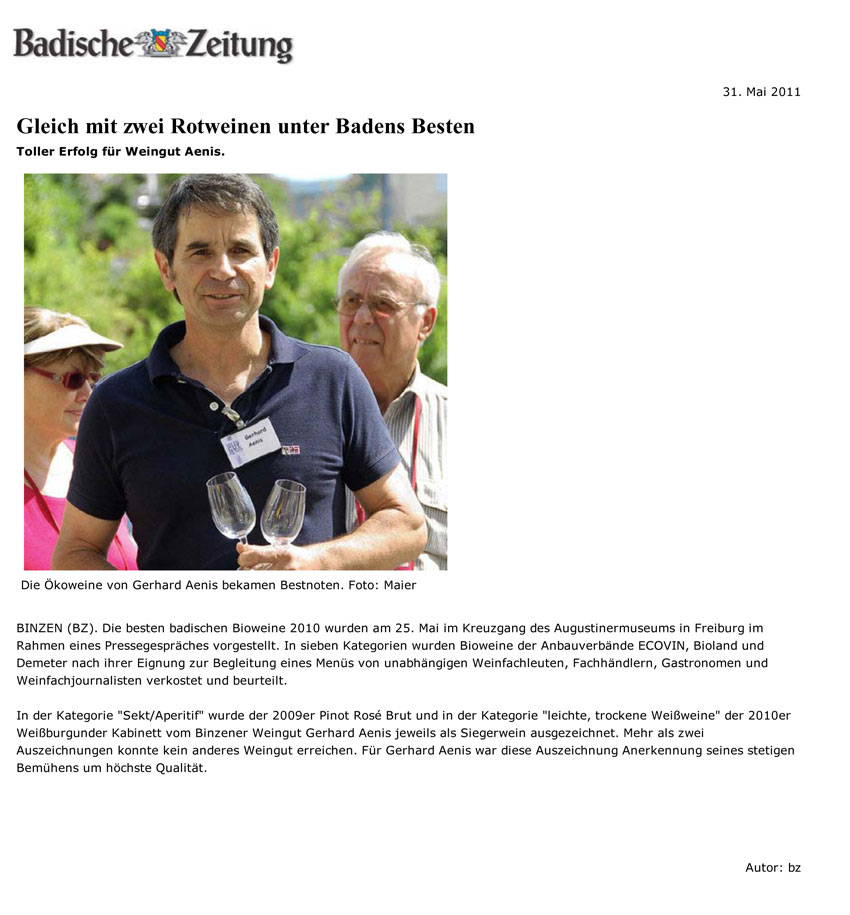 Badische Zeitung

31. Mai 2011

Gleich mit zwei Rotweinen unter Badens Besten

Toller Erfolg für Weingut Aenis.

Gerhard Aenis

Die Ökoweine von Gerhard Aenis bekamen Bestnoten. Foto: Maier

BINZEN (BZ). Die besten badischen Bioweine 2010 wurden am 25. Mai im Kreuzgang des Augustinermuseums in Freiburg im Rahmen eines Pressegespräches vorgestellt. In sieben Kategorien wurden Bioweine der Anbauverbände ECOVIN, Bioland und Demeter nach ihrer Eignung zur Begleitung eines Menüs von unabhängigen Weinfachleuten, Fachhändlern, Gastronomen und Weinfachjournalisten verkostet und beurteilt.

In der Kategorie "Sekt/Aperitif" wurde der 2009er Pinot Rosé Brut und in der Kategorie "leichte, trockene Weißweine" der 2010er Weißburgunder Kabinett vom Binzener Weingut Gerhard Aenis jeweils als Siegerwein ausgezeichnet. Mehr als zwei Auszeichnungen konnte kein anderes Weingut erreichen. Für Gerhard Aenis war diese Auszeichnung Anerkennung seines stetigen Bemühens um höchste Qualität.

Autor: bz